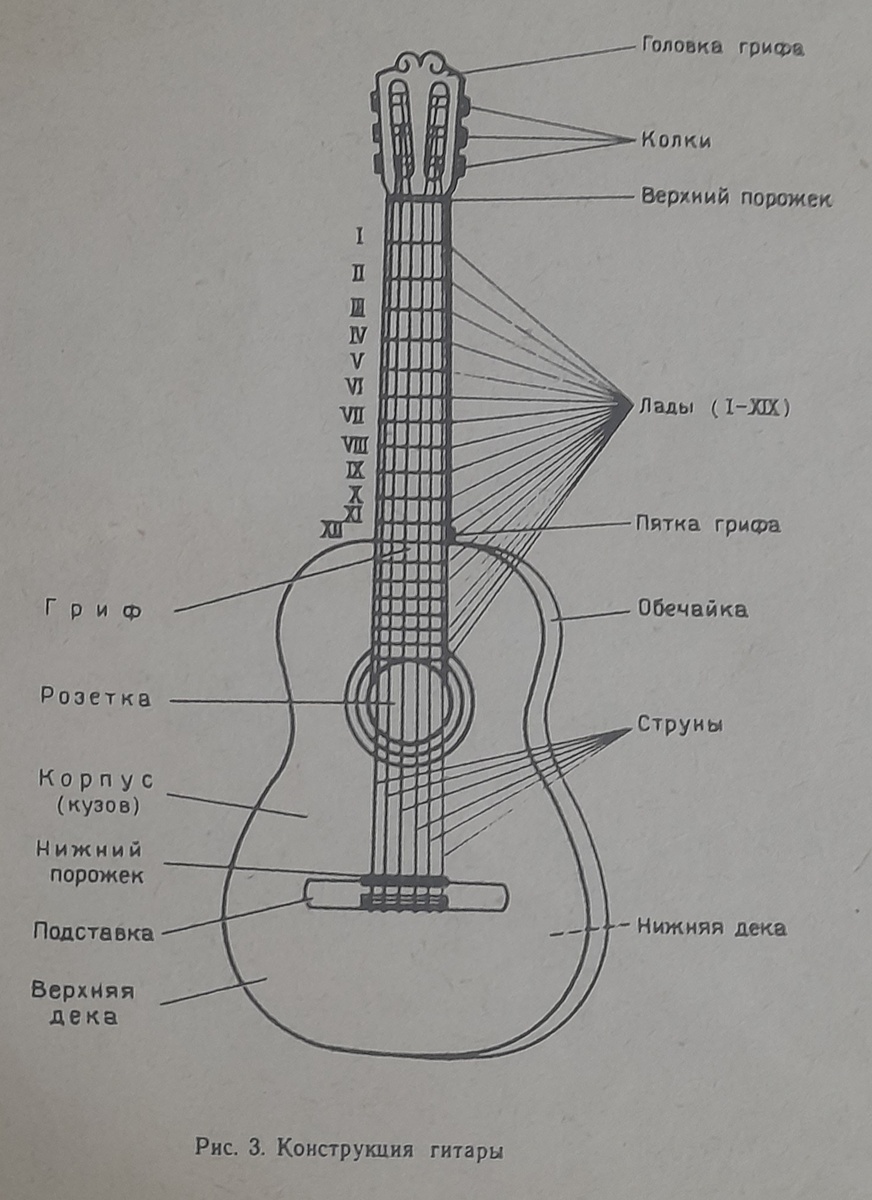 Головка грифа

Колки

Верхний порожек

I
II
III
IV
V
VI
VII
VIII
IX
X
XI
XII

Лады (I-XIX)

Пятка грифа

Гриф

Обечайка

Розетка

Струны

Корпус (кузов)

Нижний порожек

Подставка

Нижняя дека

Верхняя дека

Рис. 3. Конструкция гитары